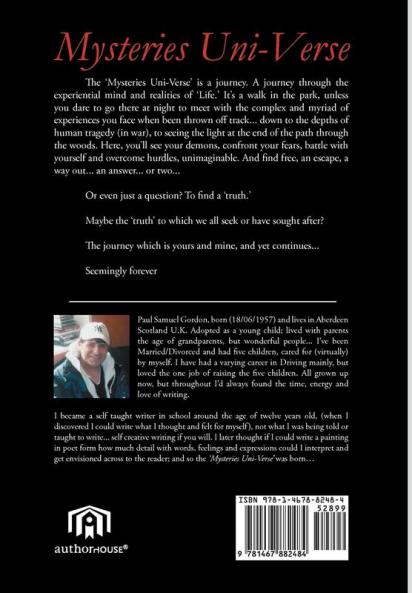 Mysteries Uni-Verse

The 'Mysteries Uni-Verse' is a journey. A journey through the experiential mind and realities of 'Life.' It's a walk in the park, unless you dare to go there at night to meet with the complex and myriad of experiences you face when been thrown off track... down to the depths of human tragedy (in war), to seeing the light at the end of the path through the woods. Here, you'll see your demons, confront your fears, battle with yourself and overcome hurdles, unimaginable. And find free, an escape, a way out... an answer... or two...

Or even just a question? To find a 'truth.'

Maybe the 'truth' to which we all seek or have sought after?

The journey which is yours and mine, and yet continues...

Seemingly forever

Paul Samuel Gordon, born (18/06/1957) and lives in Aberdeen Scotland U.K. Adopted as a young child; lived with parents the age of grandparents, but wonderful people... I've been Married/Divorced and had five children, cared for (virtually) by myself. I have had a varying career in Driving mainly, but loved the one job of raising the five children. All grown up now, but throughout I'd always found the time, energy and love of writing.

I became a self taught writer in school around the age of twelve years old, (when I discovered I could write what I thought and felt for myself), not what I was being told or taught to write... self creative writing if you will. I later thought if I could write a painting in poet form how much detail with words, feelings and expressions could I interpret and get envisioned across to the reader; and so the 'Mysteries Uni-Verse' was born...

authorHOUSE®

ISBN 978-1-4678-8248-4
52899
9 781467 882484